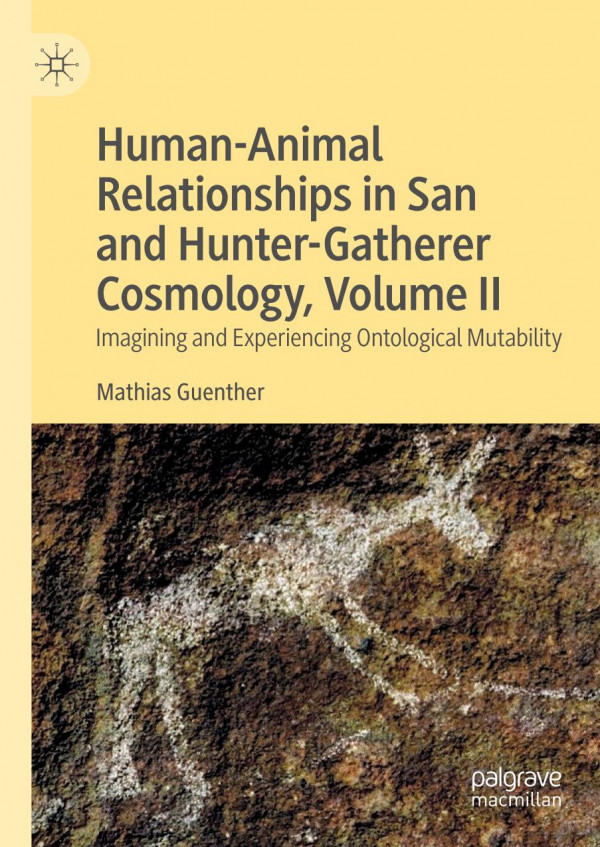 Human-Animal Relationships in San and Hunter-Gatherer Cosmology, Volume II

Imagining and Experiencing Ontological Mutability

Mathias Guenther

palgrave macmillan